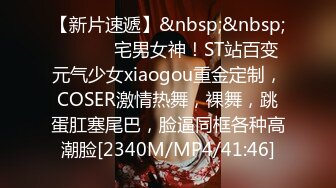 【新片速遞】&nbsp;&nbsp; 宅男女神！ST站百变元气少女xiaogou重金定制，COSER激情热舞，裸舞，跳蛋肛塞尾巴，脸逼同框各种高潮脸[2340M/MP4/41:46]